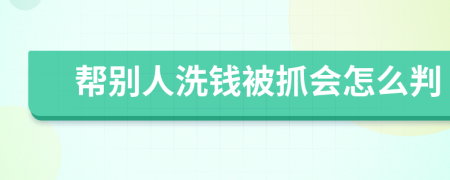 帮别人洗钱被抓会怎么判